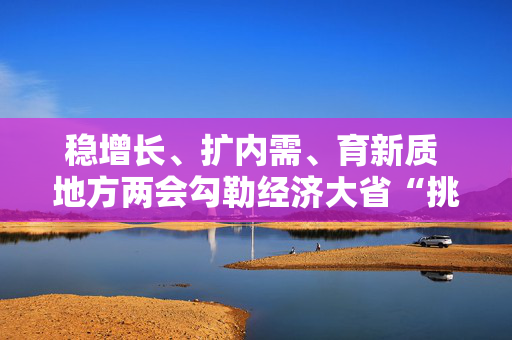 稳增长、扩内需、育新质
地方两会勾勒经济大省“挑